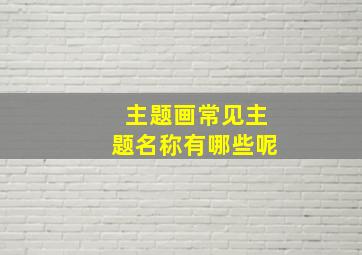 主题画常见主题名称有哪些呢